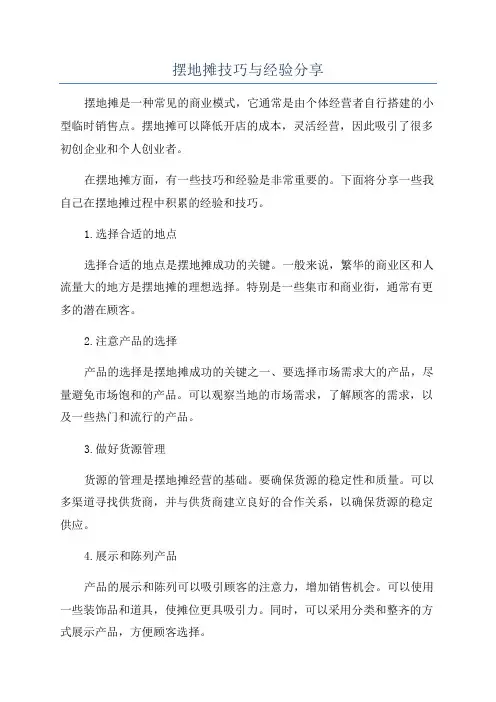 摆地摊技巧与经验分享

摆地摊是一种常见的商业模式，它通常是由个体经营者自行搭建的小型临时销售点。摆地摊可以降低开店的成本，灵活经营，因此吸引了很多初创企业和个人创业者。

在摆地摊方面，有一些技巧和经验是非常重要的。下面将分享一些我自己在摆地摊过程中积累的经验和技巧。

1.选择合适的地点

选择合适的地点是摆地摊成功的关键。一般来说，繁华的商业区和人流量大的地方是摆地摊的理想选择。特别是一些集市和商业街，通常有更多的潜在顾客。

2.注意产品的选择

产品的选择是摆地摊成功的关键之一、要选择市场需求大的产品，尽量避免市场饱和的产品。可以观察当地的市场需求，了解顾客的需求，以及一些热门和流行的产品。

3.做好货源管理

货源的管理是摆地摊经营的基础。要确保货源的稳定性和质量。可以多渠道寻找供货商，并与供货商建立良好的合作关系，以确保货源的稳定供应。

4.展示和陈列产品

产品的展示和陈列可以吸引顾客的注意力，增加销售机会。可以使用一些装饰品和道具，使摊位更具吸引力。同时，可以采用分类和整齐的方式展示产品，方便顾客选择。